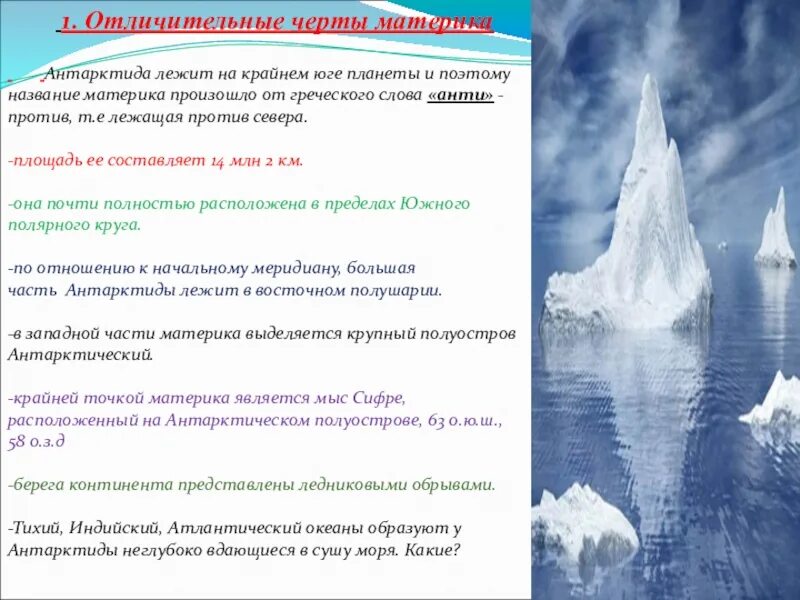 1. Отличительные черты материка

- .Антарктида лежит на крайнем юге планеты и поэтому название материка произошло от греческого слова «анти» - против, т.е лежащая против севера.

-площадь ее составляет 14 млн 2 км.

-она почти полностью расположена в пределах Южного полярного круга.

-по отношению к начальному меридиану, большая часть Антарктиды лежит в восточном полушарии.

-в западной части материка выделяется крупный полуостров Антарктический.

-крайней точкой материка является мыс Сифре, расположенный на Антарктическом полуострове, 63 о.ю.ш., 58 о.з.д

-берега континента представлены ледниковыми обрывами.

-Тихий, Индийский, Атлантический океаны образуют у Антарктиды неглубоко вдающиеся в сушу моря. Какие?